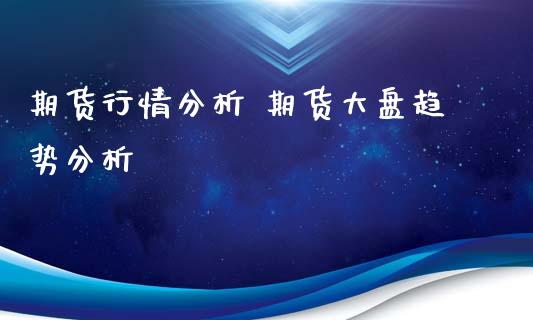 期货行情分析 期货大盘趋势分析